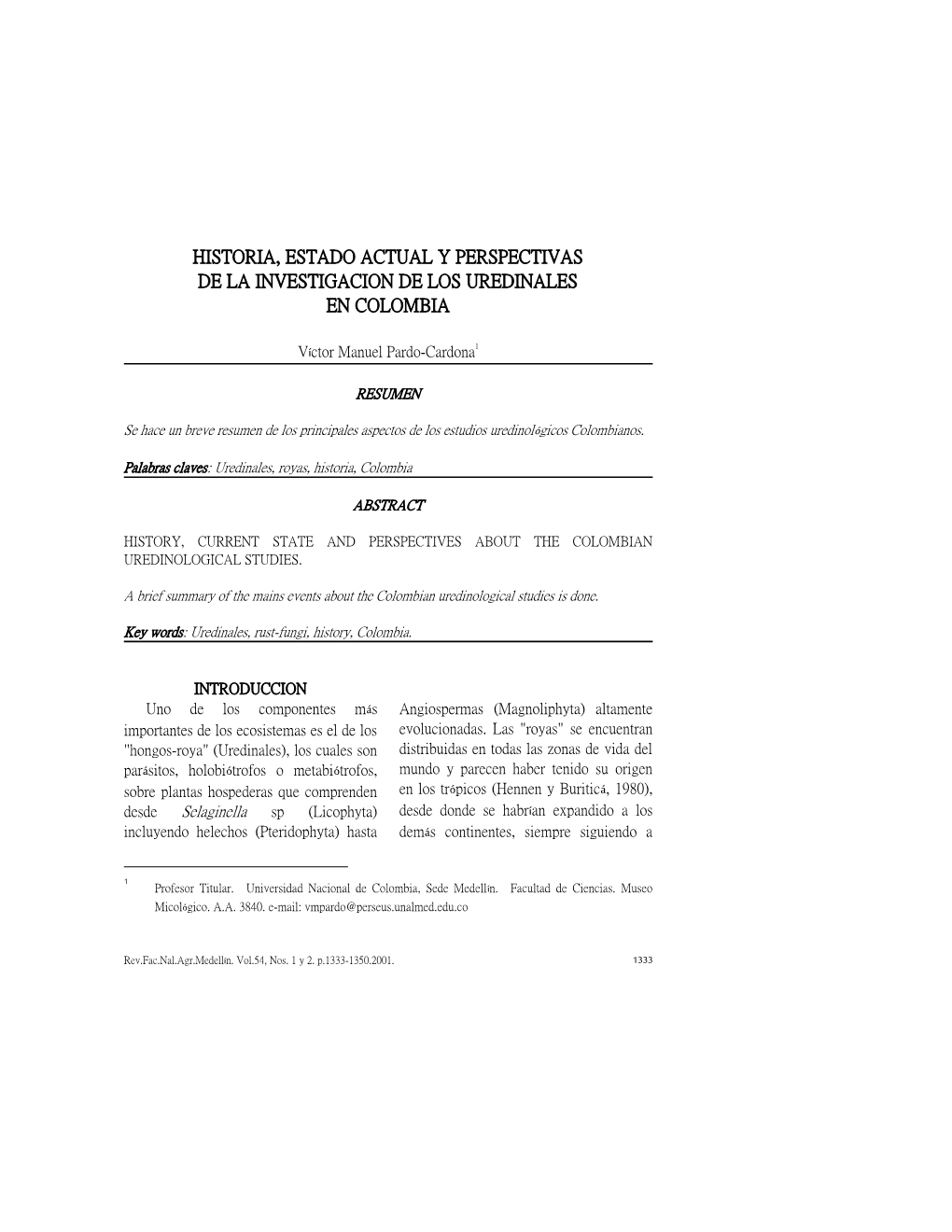 HISTORIA, ESTADO ACTUAL Y PERSPECTIVAS DE LA INVESTIGACION DE LOS UREDINALES EN COLOMBIA

Víctor Manuel Pardo-Cardona$^1$

RESUMEN

Se hace un breve resumen de los principales aspectos de los estudios uredinológicos Colombianos.

Palabras claves: Uredinales, royas, historia, Colombia

ABSTRACT

HISTORY, CURRENT STATE AND PERSPECTIVES ABOUT THE COLOMBIAN UREDINOLOGICAL STUDIES.

A brief summary of the mains events about the Colombian uredinological studies is done.

Key words: Uredinales, rust-fungi, history, Colombia.

INTRODUCCION

Uno de los componentes más importantes de los ecosistemas es el de los "hongos-roya" (Uredinales), los cuales son parásitos, holobiótrofos o metabiótrofos, sobre plantas hospederas que comprenden desde Selaginella sp (Licophyta) incluyendo helechos (Pteridophyta) hasta

Angiospermas (Magnoliphyta) altamente evolucionadas. Las "royas" se encuentran distribuidas en todas las zonas de vida del mundo y parecen haber tenido su origen en los trópicos (Hennen y Buriticá, 1980), desde donde se habrían expandido a los demás continentes, siempre siguiendo a

$^1$ Profesor Titular. Universidad Nacional de Colombia, Sede Medellín. Facultad de Ciencias. Museo Micológico. A.A. 3840. e-mail: vmpardo@perseus.unalmed.edu.co

Rev.Fac.Nal.Agr.Medellín. Vol.54, Nos. 1 y 2. p.1333-1350.2001.

1333